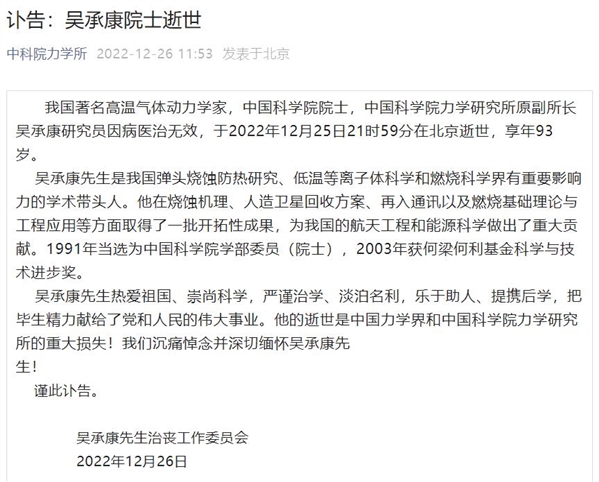 讣告：吴承康院士逝世

中科院力学所 2022-12-26 11:53 发表于北京

我国著名高温气体动力学家，中国科学院院士，中国科学院力学研究所原副所长吴承康研究员因病医治无效，于2022年12月25日21时59分在北京逝世，享年93岁。

吴承康先生是我国弹头烧蚀防热研究、低温等离子体科学和燃烧科学界有重要影响力的学术带头人。他在烧蚀机理、人造卫星回收方案、再入通讯以及燃烧基础理论与工程应用等方面取得了一批开拓性成果，为我国的航天工程和能源科学做出了重大贡献。1991年当选为中国科学院学部委员（院士），2003年获何梁何利基金科学与技术进步奖。

吴承康先生热爱祖国、崇尚科学，严谨治学、淡泊名利，乐于助人、提携后学，把毕生精力献给了党和人民的伟大事业。他的逝世是中国力学界和中国科学院力学研究所的重大损失！我们沉痛悼念并深切缅怀吴承康先生！

谨此讣告。

吴承康先生治丧工作委员会
2022年12月26日